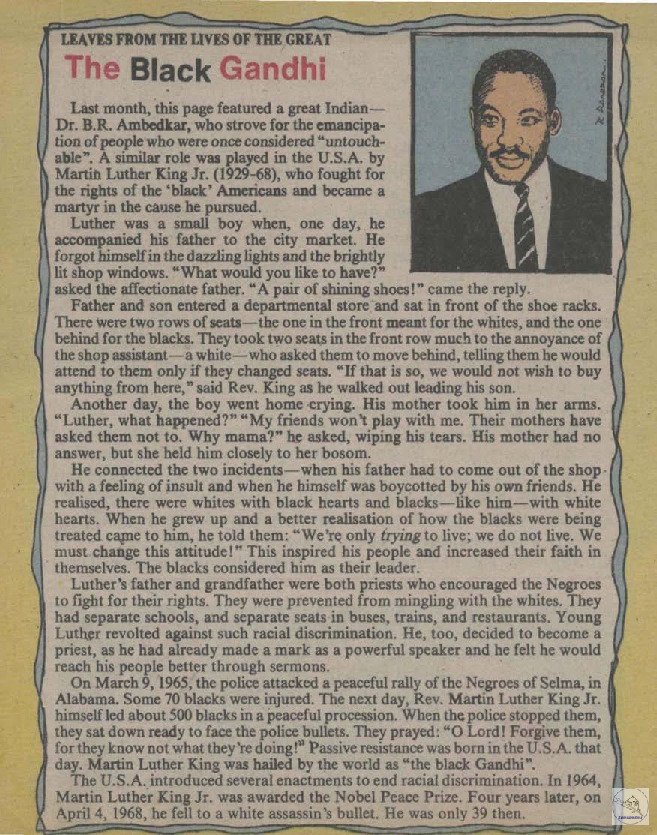 LEAVES FROM THE LIVES OF THE GREAT

The Black Gandhi

Last month, this page featured a great Indian—Dr. B.R. Ambedkar, who strove for the emancipation of people who were once considered "untouchable". A similar role was played in the U.S.A. by Martin Luther King Jr. (1929-68), who fought for the rights of the 'black' Americans and became a martyr in the cause he pursued.

Luther was a small boy when, one day, he accompanied his father to the city market. He forgot himself in the dazzling lights and the brightly lit shop windows. "What would you like to have?" asked the affectionate father. "A pair of shining shoes!" came the reply.

Father and son entered a departmental store and sat in front of the shoe racks. There were two rows of seats—the one in the front meant for the whites, and the one behind for the blacks. They took two seats in the front row much to the annoyance of the shop assistant—a white—who asked them to move behind, telling them he would attend to them only if they changed seats. "If that is so, we would not wish to buy anything from here," said Rev. King as he walked out leading his son.

Another day, the boy went home crying. His mother took him in her arms. "Luther, what happened?" "My friends won't play with me. Their mothers have asked them not to. Why mama?" he asked, wiping his tears. His mother had no answer, but she held him closely to her bosom.

He connected the two incidents—when his father had to come out of the shop with a feeling of insult and when he himself was boycotted by his own friends. He realised, there were whites with black hearts and blacks—like him—with white hearts. When he grew up and a better realisation of how the blacks were being treated came to him, he told them: "We're only trying to live; we do not live. We must change this attitude!" This inspired his people and increased their faith in themselves. The blacks considered him as their leader.

Luther's father and grandfather were both priests who encouraged the Negroes to fight for their rights. They were prevented from mingling with the whites. They had separate schools, and separate seats in buses, trains, and restaurants. Young Luther revolted against such racial discrimination. He, too, decided to become a priest, as he had already made a mark as a powerful speaker and he felt he would reach his people better through sermons.

On March 9, 1965, the police attacked a peaceful rally of the Negroes of Selma, in Alabama. Some 70 blacks were injured. The next day, Rev. Martin Luther King Jr. himself led about 500 blacks in a peaceful procession. When the police stopped them, they sat down ready to face the police bullets. They prayed: "O Lord! Forgive them, for they know not what they're doing!" Passive resistance was born in the U.S.A. that day. Martin Luther King was hailed by the world as "the black Gandhi".

The U.S.A. introduced several enactments to end racial discrimination. In 1964, Martin Luther King Jr. was awarded the Nobel Peace Prize. Four years later, on April 4, 1968, he fell to a white assassin's bullet. He was only 39 then.